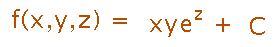 $f(x,y,z) = xye^z + C$